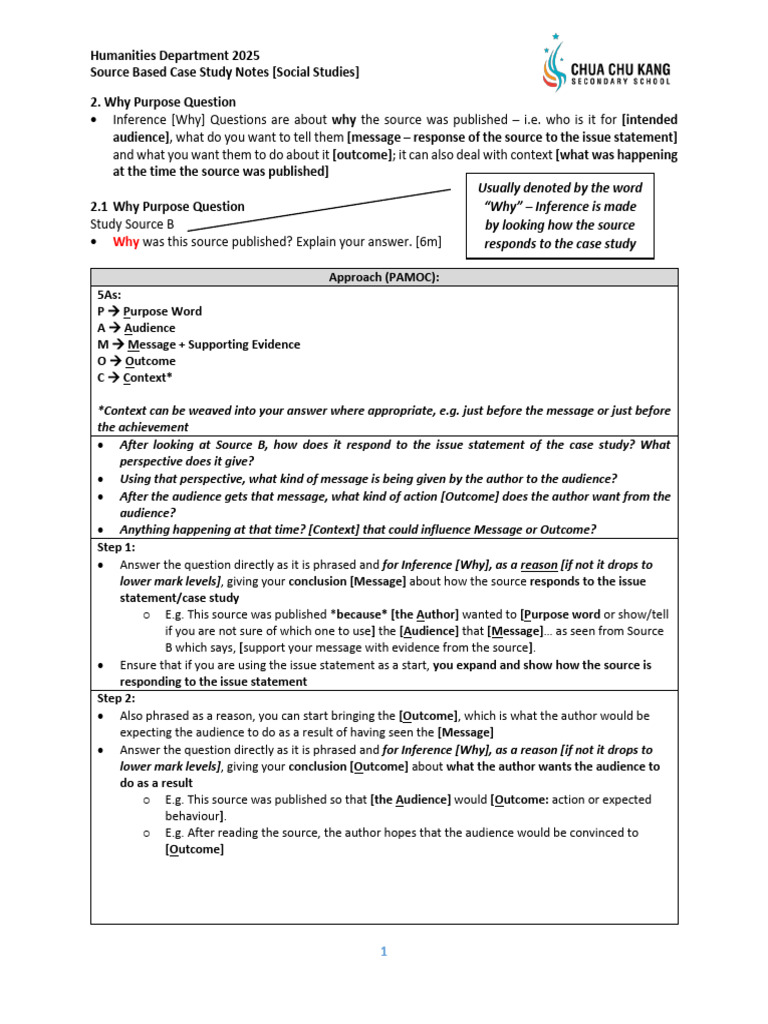 Humanities Department 2025
Source Based Case Study Notes [Social Studies]

CHUA CHU KANG
SECONDARY SCHOOL

2. Why Purpose Question

• Inference [Why] Questions are about why the source was published – i.e. who is it for [intended audience], what do you want to tell them [message – response of the source to the issue statement] and what you want them to do about it [outcome]; it can also deal with context [what was happening at the time the source was published]

2.1 Why Purpose Question
Study Source B
• Why was this source published? Explain your answer. [6m]

Usually denoted by the word "Why" – Inference is made by looking how the source responds to the case study

Approach (PAMOC):

5As:
P → Purpose Word
A → Audience
M → Message + Supporting Evidence
O → Outcome
C → Context*

*Context can be weaved into your answer where appropriate, e.g. just before the message or just before the achievement

• After looking at Source B, how does it respond to the issue statement of the case study? What perspective does it give?
• Using that perspective, what kind of message is being given by the author to the audience?
• After the audience gets that message, what kind of action [Outcome] does the author want from the audience?
• Anything happening at that time? [Context] that could influence Message or Outcome?

Step 1:
• Answer the question directly as it is phrased and for Inference [Why], as a reason [if not it drops to lower mark levels], giving your conclusion [Message] about how the source responds to the issue statement/case study
  o E.g. This source was published *because* [the Author] wanted to [Purpose word or show/tell if you are not sure of which one to use] the [Audience] that [Message]… as seen from Source B which says, [support your message with evidence from the source].
• Ensure that if you are using the issue statement as a start, you expand and show how the source is responding to the issue statement

Step 2:
• Also phrased as a reason, you can start bringing the [Outcome], which is what the author would be expecting the audience to do as a result of having seen the [Message]
• Answer the question directly as it is phrased and for Inference [Why], as a reason [if not it drops to lower mark levels], giving your conclusion [Outcome] about what the author wants the audience to do as a result
  o E.g. This source was published so that [the Audience] would [Outcome: action or expected behaviour].
  o E.g. After reading the source, the author hopes that the audience would be convinced to [Outcome]

1